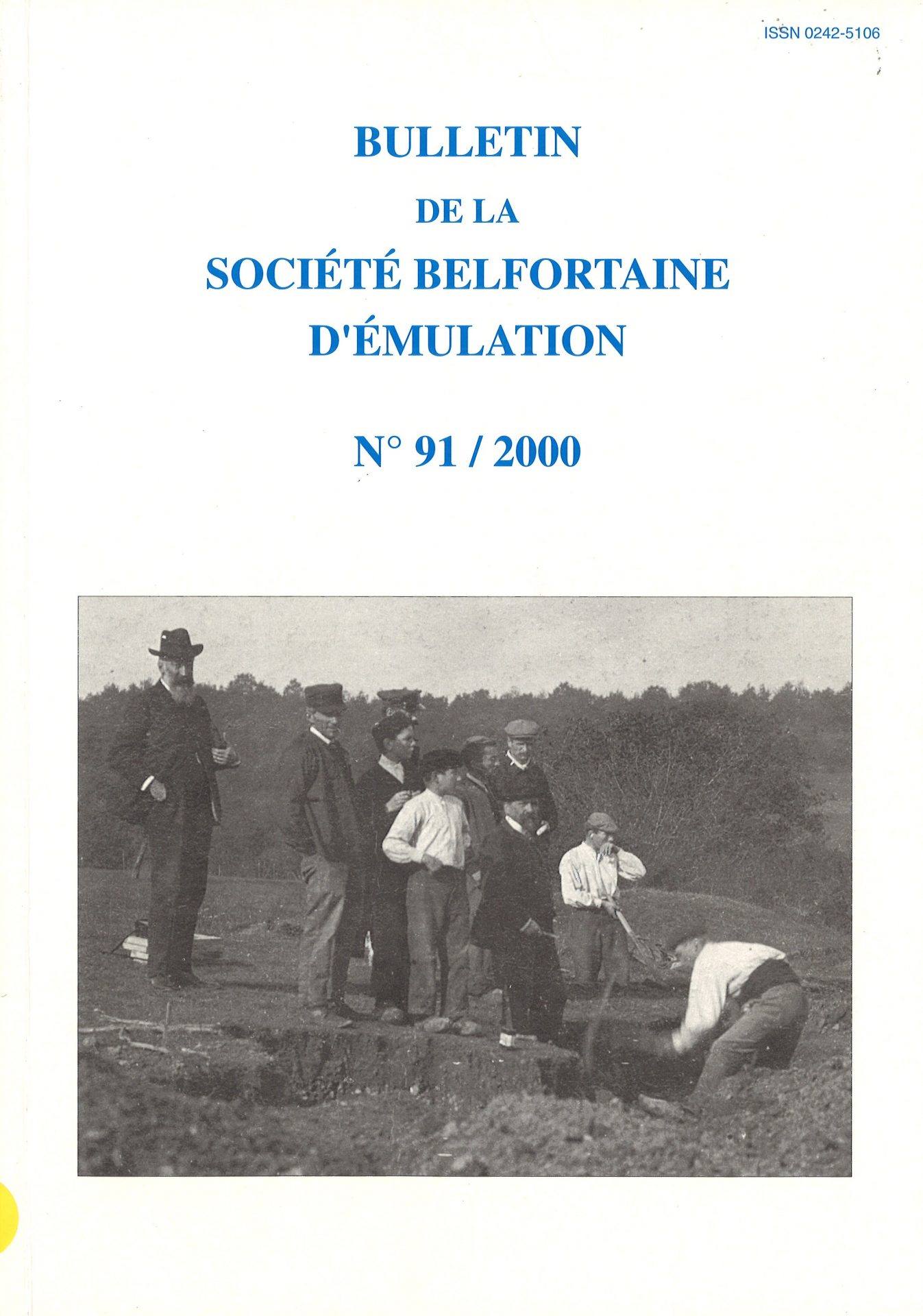 ISSN 0242-5106

BULLETIN
DE LA
SOCIÉTÉ BELFORTAINE
D'ÉMULATION

N° 91 / 2000